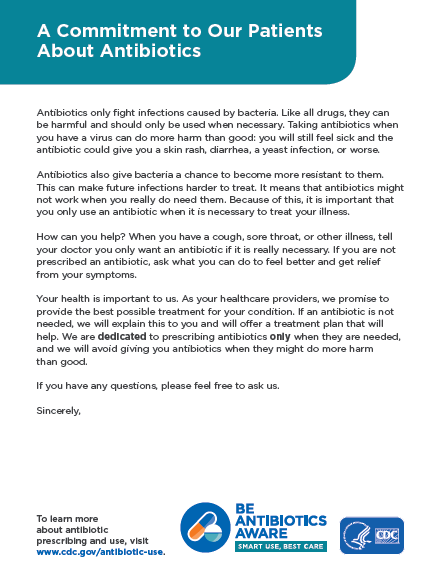 A Commitment to Our Patients About Antibiotics

Antibiotics only fight infections caused by bacteria. Like all drugs, they can be harmful and should only be used when necessary. Taking antibiotics when you have a virus can do more harm than good: you will still feel sick and the antibiotic could give you a skin rash, diarrhea, a yeast infection, or worse.

Antibiotics also give bacteria a chance to become more resistant to them. This can make future infections harder to treat. It means that antibiotics might not work when you really do need them. Because of this, it is important that you only use an antibiotic when it is necessary to treat your illness.

How can you help? When you have a cough, sore throat, or other illness, tell your doctor you only want an antibiotic if it is really necessary. If you are not prescribed an antibiotic, ask what you can do to feel better and get relief from your symptoms.

Your health is important to us. As your healthcare providers, we promise to provide the best possible treatment for your condition. If an antibiotic is not needed, we will explain this to you and will offer a treatment plan that will help. We are dedicated to prescribing antibiotics only when they are needed, and we will avoid giving you antibiotics when they might do more harm than good.

If you have any questions, please feel free to ask us.

Sincerely,

To learn more about antibiotic prescribing and use, visit www.cdc.gov/antibiotic-use.

BE ANTIBIOTICS AWARE
SMART USE, BEST CARE

CDC